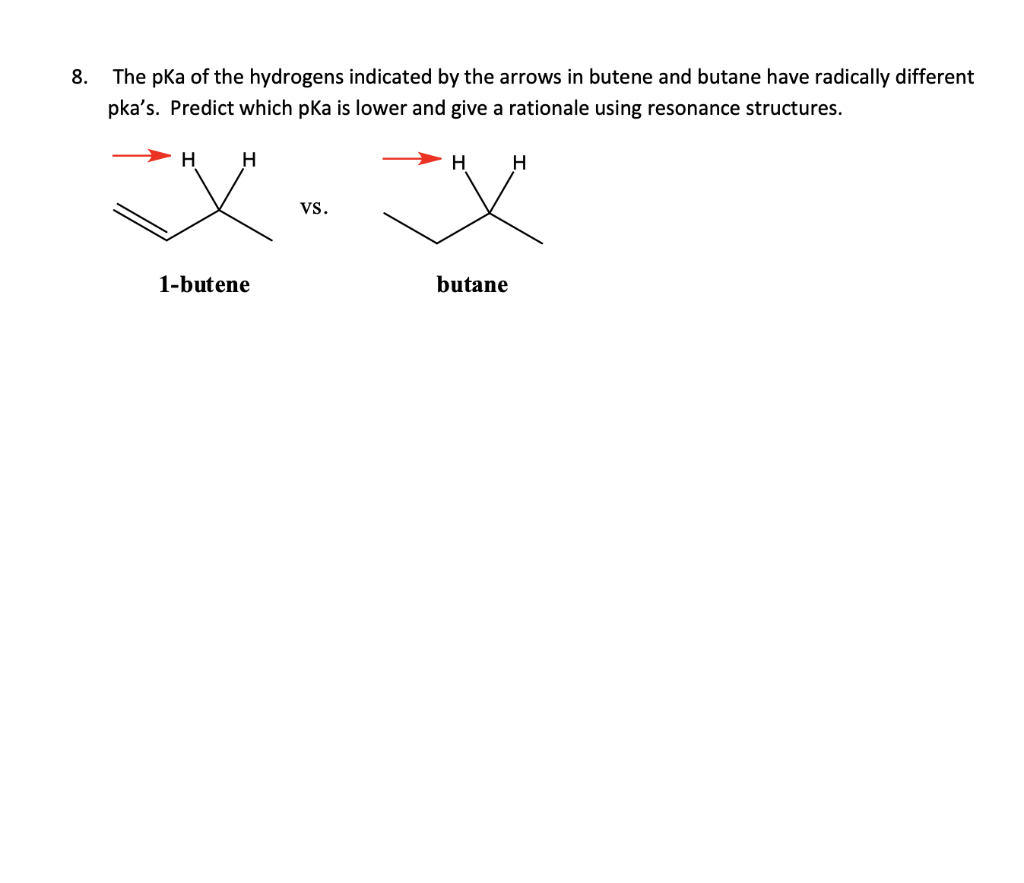 8. The pKa of the hydrogens indicated by the arrows in butene and butane have radically different pka's. Predict which pKa is lower and give a rationale using resonance structures.

H H

vs.

H H

1-butene

butane